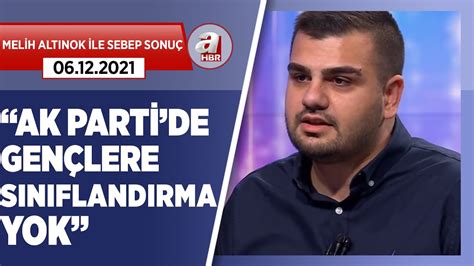 MELİH ALTINOK İLE SEBEP SONUÇ
06.12.2021
a HBR
“AK PARTİ’DE GENÇLERE SINIFLANDIRMA YOK”